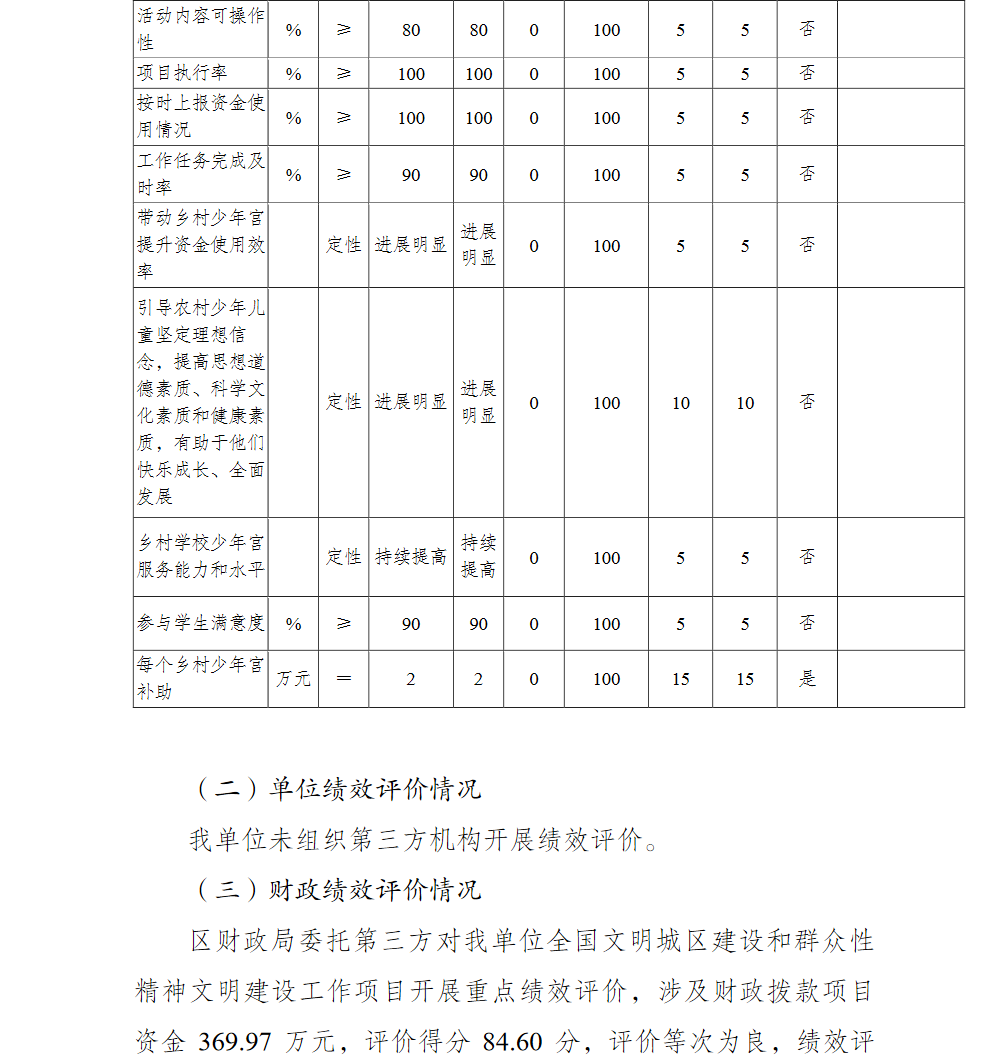 | 活动内容可操作性 | % | ≥ | 80 | 80 | 0 | 100 | 5 | 5 | 否 | |
|---|---|---|---|---|---|---|---|---|---|---|
| 项目执行率 | % | ≥ | 100 | 100 | 0 | 100 | 5 | 5 | 否 | |
| 按时上报资金使用情况 | % | ≥ | 100 | 100 | 0 | 100 | 5 | 5 | 否 | |
| 工作任务完成及时率 | % | ≥ | 90 | 90 | 0 | 100 | 5 | 5 | 否 | |
| 带动乡村少年宫提升资金使用效率 | | 定性 | 进展明显 | 进展明显 | 0 | 100 | 5 | 5 | 否 | |
| 引导农村少年儿童坚定理想信念，提高思想道德素质、科学文化素质和健康素质，有助于他们快乐成长、全面发展 | | 定性 | 进展明显 | 进展明显 | 0 | 100 | 10 | 10 | 否 | |
| 乡村学校少年宫服务能力和水平 | | 定性 | 持续提高 | 持续提高 | 0 | 100 | 5 | 5 | 否 | |
| 参与学生满意度 | % | ≥ | 90 | 90 | 0 | 100 | 5 | 5 | 否 | |
| 每个乡村少年宫补助 | 万元 | ＝ | 2 | 2 | 0 | 100 | 15 | 15 | 是 | |

（二）单位绩效评价情况

我单位未组织第三方机构开展绩效评价。

（三）财政绩效评价情况

区财政局委托第三方对我单位全国文明城区建设和群众性精神文明建设工作项目开展重点绩效评价，涉及财政拨款项目资金 369.97 万元，评价得分 84.60 分，评价等次为良，绩效评